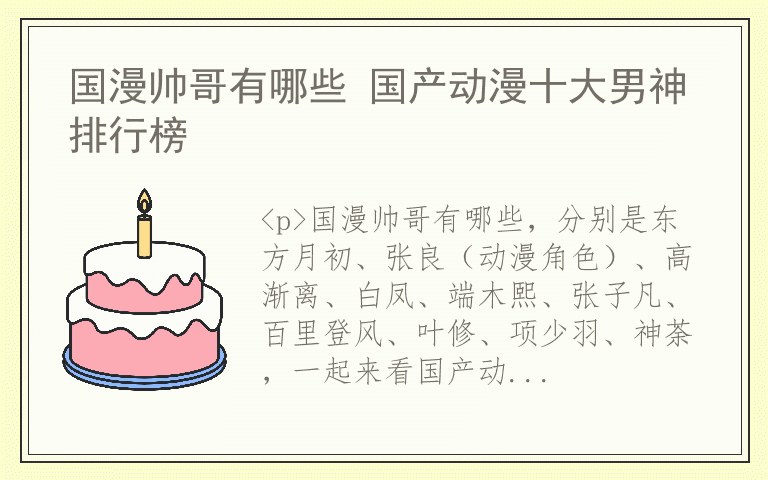 国漫帅哥有哪些 国产动漫十大男神排行榜

<p>国漫帅哥有哪些，分别是东方月初、张良（动漫角色）、高渐离、白凤、端木熙、张子凡、百里登风、叶修、项少羽、神荼，一起来看国产动...